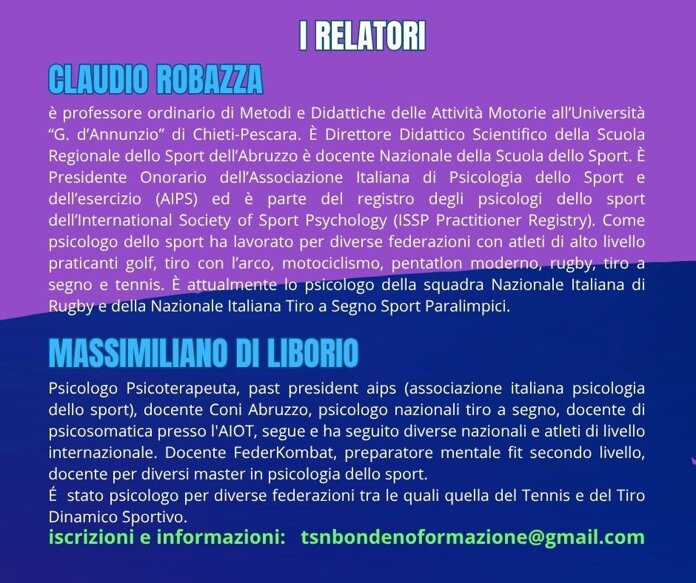 I RELATORI

CLAUDIO ROBAZZA

è professore ordinario di Metodi e Didattiche delle Attività Motorie all'Università "G. d'Annunzio" di Chieti-Pescara. È Direttore Didattico Scientifico della Scuola Regionale dello Sport dell'Abruzzo è docente Nazionale della Scuola dello Sport. È Presidente Onorario dell'Associazione Italiana di Psicologia dello Sport e dell'esercizio (AIPS) ed è parte del registro degli psicologi dello sport dell'International Society of Sport Psychology (ISSP Practitioner Registry). Come psicologo dello sport ha lavorato per diverse federazioni con atleti di alto livello praticanti golf, tiro con l'arco, motociclismo, pentatlon moderno, rugby, tiro a segno e tennis. È attualmente lo psicologo della squadra Nazionale Italiana di Rugby e della Nazionale Italiana Tiro a Segno Sport Paralimpici.

MASSIMILIANO DI LIBORIO

Psicologo Psicoterapeuta, past president aips (associazione italiana psicologia dello sport), docente Coni Abruzzo, psicologo nazionali tiro a segno, docente di psicosomatica presso l'AIOT, segue e ha seguito diverse nazionali e atleti di livello internazionale. Docente FederKombat, preparatore mentale fit secondo livello, docente per diversi master in psicologia dello sport.

É stato psicologo per diverse federazioni tra le quali quella del Tennis e del Tiro Dinamico Sportivo.

iscrizioni e informazioni: tsnbondenoformazione@gmail.com